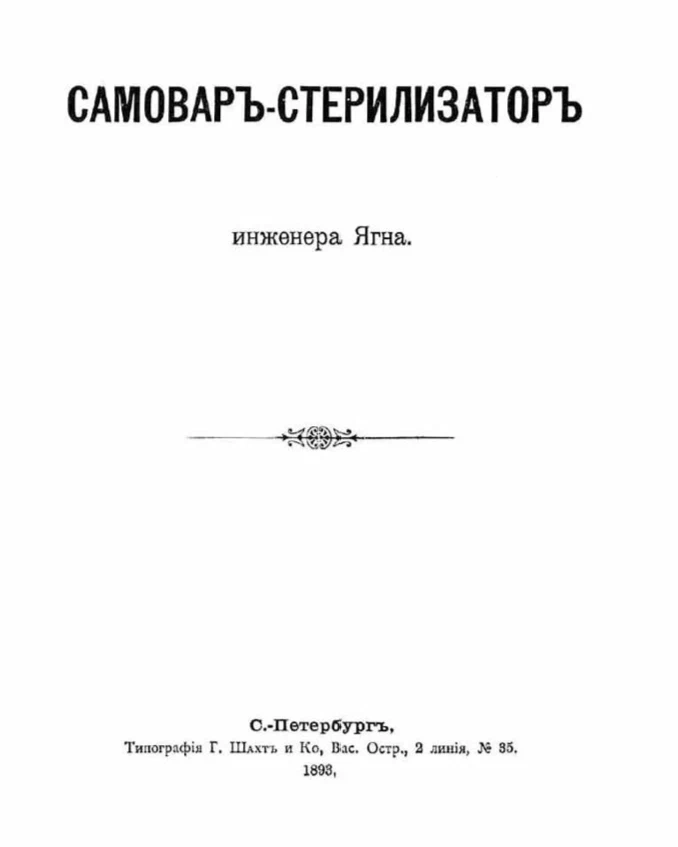 САМОВАРЪ-СТЕРИЛИЗАТОРЪ

инженера Ягна.

С.-Петербургъ,
Типографія Г. Шахтъ и Ко, Вас. Остр., 2 линія, № 35.
1893.